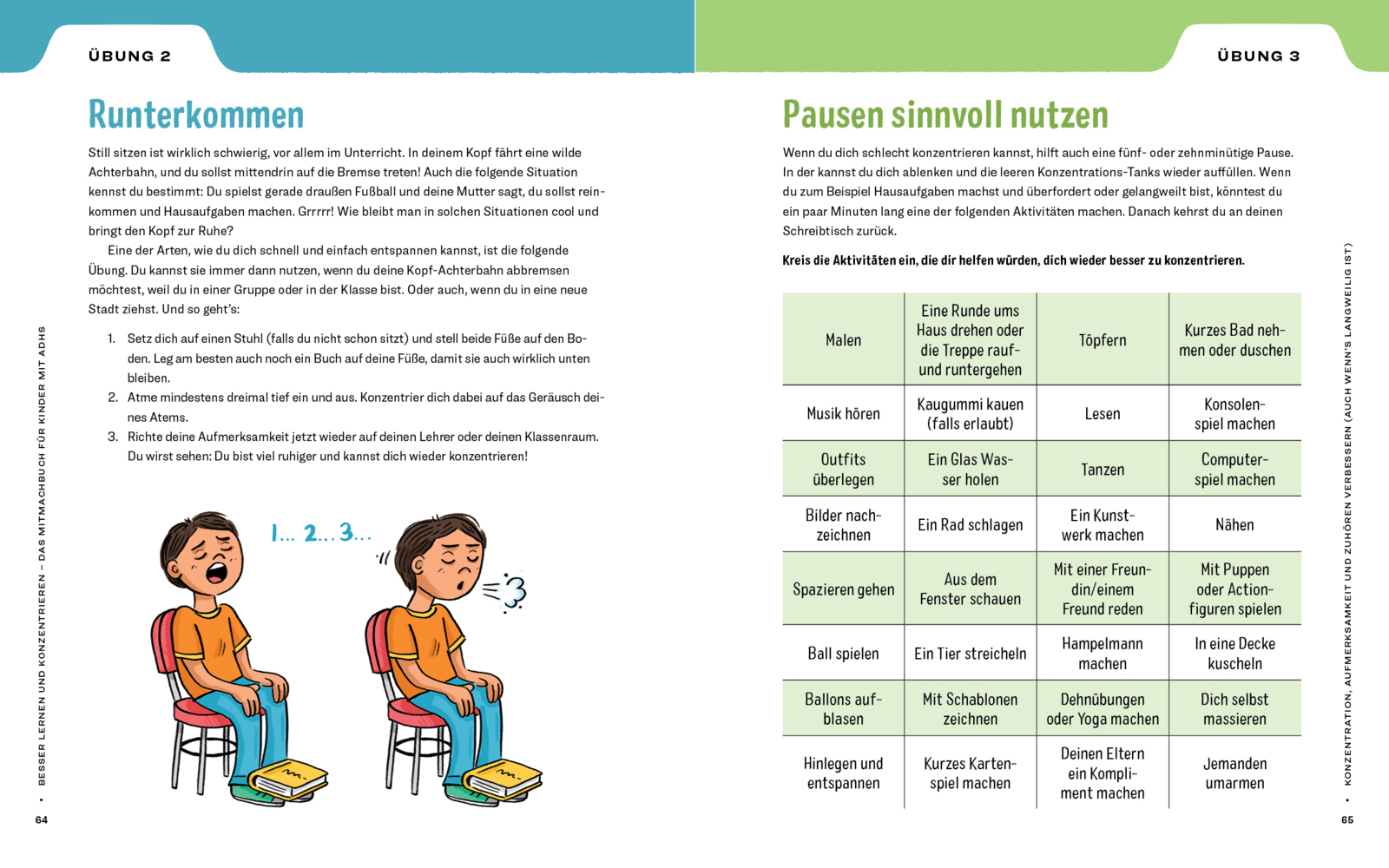 ÜBUNG 2

Runterkommen

Still sitzen ist wirklich schwierig, vor allem im Unterricht. In deinem Kopf fährt eine wilde Achterbahn, und du sollst mittendrin auf die Bremse treten! Auch die folgende Situation kennst du bestimmt: Du spielst gerade draußen Fußball und deine Mutter sagt, du sollst reinkommen und Hausaufgaben machen. Grrrrr! Wie bleibt man in solchen Situationen cool und bringt den Kopf zur Ruhe?

Eine der Arten, wie du dich schnell und einfach entspannen kannst, ist die folgende Übung. Du kannst sie immer dann nutzen, wenn du deine Kopf-Achterbahn abbremsen möchtest, weil du in einer Gruppe oder in der Klasse bist. Oder auch, wenn du in eine neue Stadt ziehst. Und so geht's:

1. Setz dich auf einen Stuhl (falls du nicht schon sitzt) und stell beide Füße auf den Boden. Leg am besten auch noch ein Buch auf deine Füße, damit sie auch wirklich unten bleiben.
2. Atme mindestens dreimal tief ein und aus. Konzentrier dich dabei auf das Geräusch deines Atems.
3. Richte deine Aufmerksamkeit jetzt wieder auf deinen Lehrer oder deinen Klassenraum. Du wirst sehen: Du bist viel ruhiger und kannst dich wieder konzentrieren!

1... 2... 3...

• BESSER LERNEN UND KONZENTRIEREN – DAS MITMACHBUCH FÜR KINDER MIT ADHS

64

ÜBUNG 3

Pausen sinnvoll nutzen

Wenn du dich schlecht konzentrieren kannst, hilft auch eine fünf- oder zehnminütige Pause. In der kannst du dich ablenken und die leeren Konzentrations-Tanks wieder auffüllen. Wenn du zum Beispiel Hausaufgaben machst und überfordert oder gelangweilt bist, könntest du ein paar Minuten lang eine der folgenden Aktivitäten machen. Danach kehrst du an deinen Schreibtisch zurück.

Kreis die Aktivitäten ein, die dir helfen würden, dich wieder besser zu konzentrieren.

| Malen | Eine Runde ums Haus drehen oder die Treppe rauf- und runtergehen | Töpfern | Kurzes Bad nehmen oder duschen |
|---|---|---|---|
| Musik hören | Kaugummi kauen (falls erlaubt) | Lesen | Konsolenspiel machen |
| Outfits überlegen | Ein Glas Wasser holen | Tanzen | Computerspiel machen |
| Bilder nachzeichnen | Ein Rad schlagen | Ein Kunstwerk machen | Nähen |
| Spazieren gehen | Aus dem Fenster schauen | Mit einer Freundin/einem Freund reden | Mit Puppen oder Actionfiguren spielen |
| Ball spielen | Ein Tier streicheln | Hampelmann machen | In eine Decke kuscheln |
| Ballons aufblasen | Mit Schablonen zeichnen | Dehnübungen oder Yoga machen | Dich selbst massieren |
| Hinlegen und entspannen | Kurzes Kartenspiel machen | Deinen Eltern ein Kompliment machen | Jemanden umarmen |

• KONZENTRATION, AUFMERKSAMKEIT UND ZUHÖREN VERBESSERN (AUCH WENN'S LANGWEILIG IST)

65